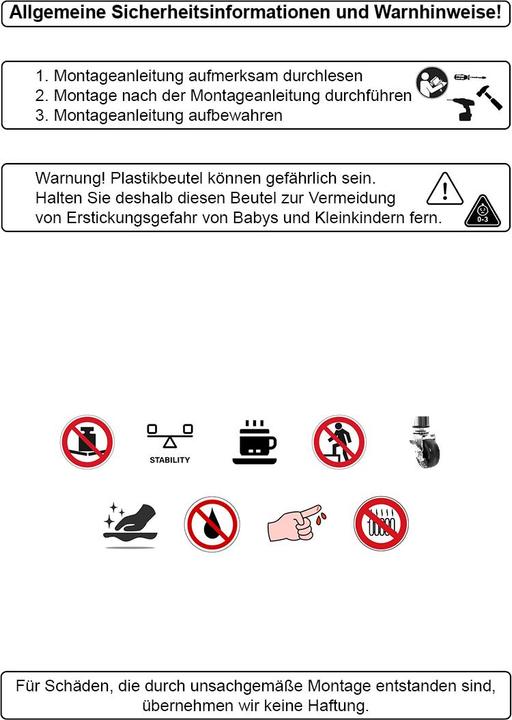 Allgemeine Sicherheitsinformationen und Warnhinweise!

1. Montageanleitung aufmerksam durchlesen
2. Montage nach der Montageanleitung durchführen
3. Montageanleitung aufbewahren

Warnung! Plastikbeutel können gefährlich sein.
Halten Sie deshalb diesen Beutel zur Vermeidung von Erstickungsgefahr von Babys und Kleinkindern fern.

0-3

STABILITY

Für Schäden, die durch unsachgemäße Montage entstanden sind, übernehmen wir keine Haftung.